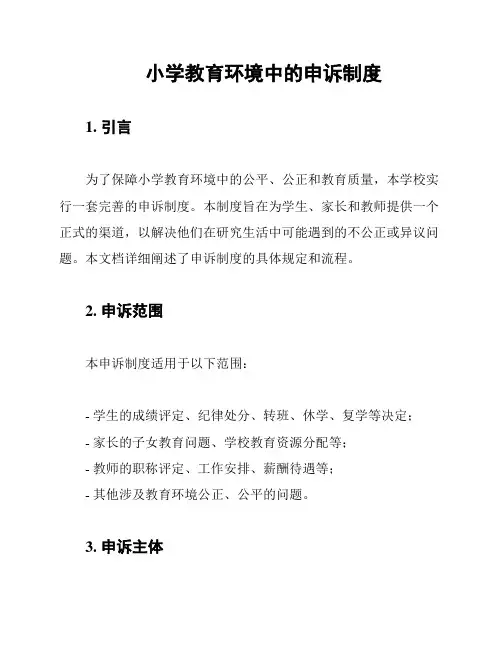 小学教育环境中的申诉制度

1. 引言

为了保障小学教育环境中的公平、公正和教育质量，本学校实行一套完善的申诉制度。本制度旨在为学生、家长和教师提供一个正式的渠道，以解决他们在研究生活中可能遇到的不公正或异议问题。本文档详细阐述了申诉制度的具体规定和流程。

2. 申诉范围

本申诉制度适用于以下范围：

- 学生的成绩评定、纪律处分、转班、休学、复学等决定；
- 家长的子女教育问题、学校教育资源分配等；
- 教师的职称评定、工作安排、薪酬待遇等；
- 其他涉及教育环境公正、公平的问题。

3. 申诉主体